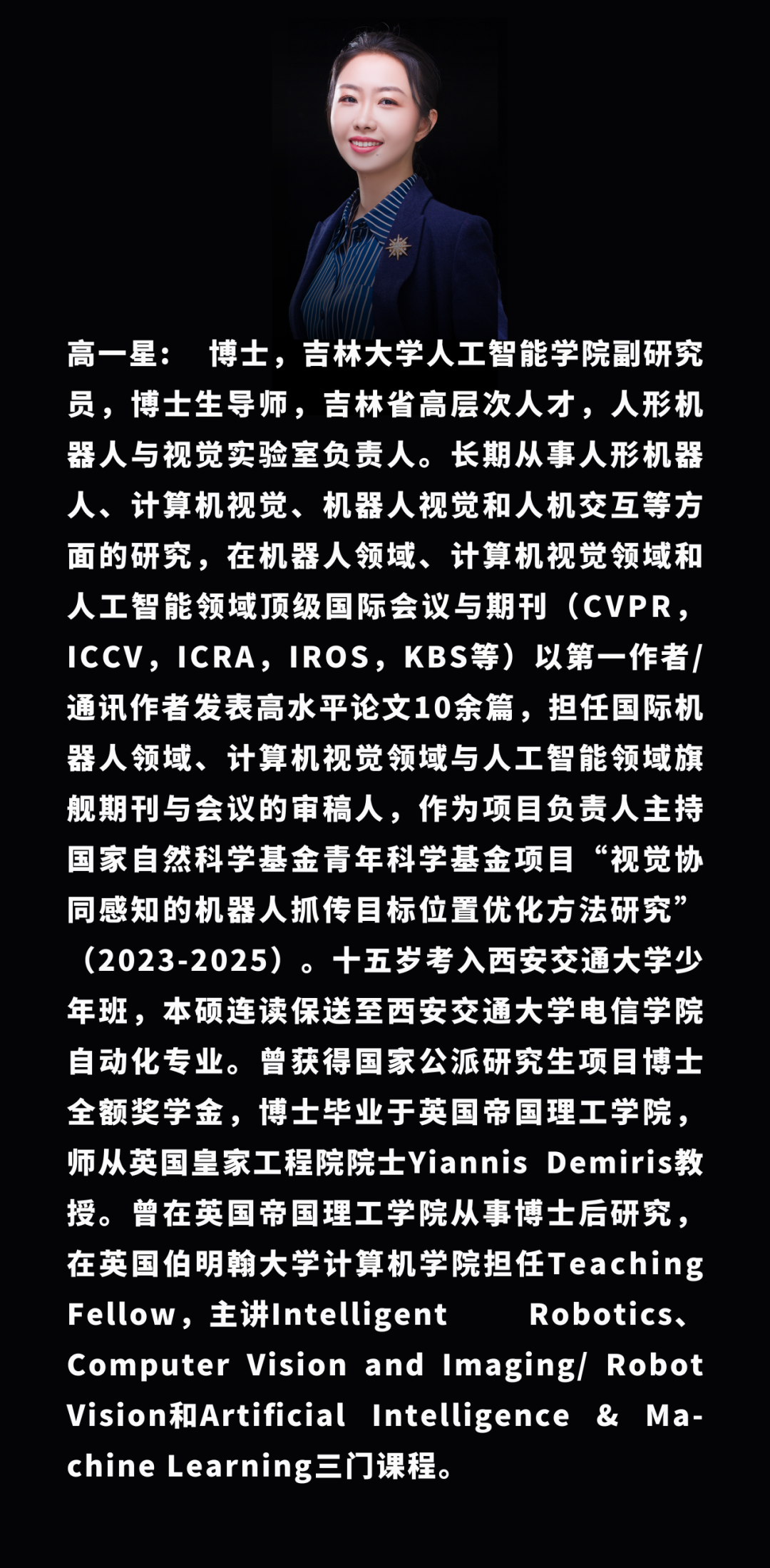 高一星： 博士，吉林大学人工智能学院副研究员，博士生导师，吉林省高层次人才，人形机器人与视觉实验室负责人。长期从事人形机器人、计算机视觉、机器人视觉和人机交互等方面的研究，在机器人领域、计算机视觉领域和人工智能领域顶级国际会议与期刊（CVPR，ICCV，ICRA，IROS，KBS等）以第一作者/通讯作者发表高水平论文10余篇，担任国际机器人领域、计算机视觉领域与人工智能领域旗舰期刊与会议的审稿人，作为项目负责人主持国家自然科学基金青年科学基金项目“视觉协同感知的机器人抓传目标位置优化方法研究”（2023-2025）。十五岁考入西安交通大学少年班，本硕连读保送至西安交通大学电信学院自动化专业。曾获得国家公派研究生项目博士全额奖学金，博士毕业于英国帝国理工学院，师从英国皇家工程院院士Yiannis Demiris教授。曾在英国帝国理工学院从事博士后研究，在英国伯明翰大学计算机学院担任Teaching Fellow，主讲Intelligent Robotics、Computer Vision and Imaging/ Robot Vision和Artificial Intelligence & Machine Learning三门课程。